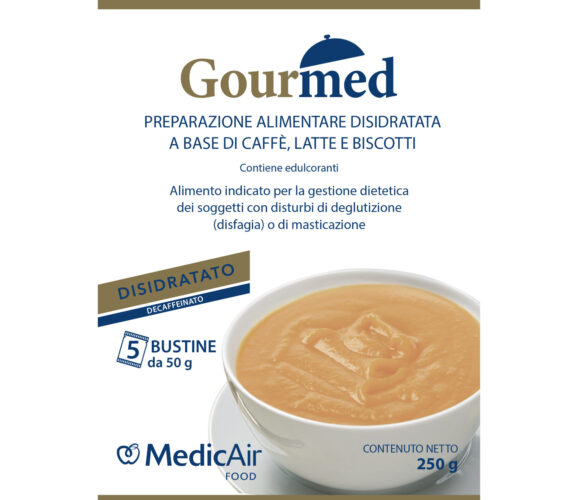 Gourmed

PREPARAZIONE ALIMENTARE DISIDRATATA
A BASE DI CAFFÈ, LATTE E BISCOTTI

Contiene edulcoranti

Alimento indicato per la gestione dietetica dei soggetti con disturbi di deglutizione (disfagia) o di masticazione

DISIDRATATO

DECAFFEINATO

5 BUSTINE
da 50 g

MedicAir
FOOD

CONTENUTO NETTO
250 g